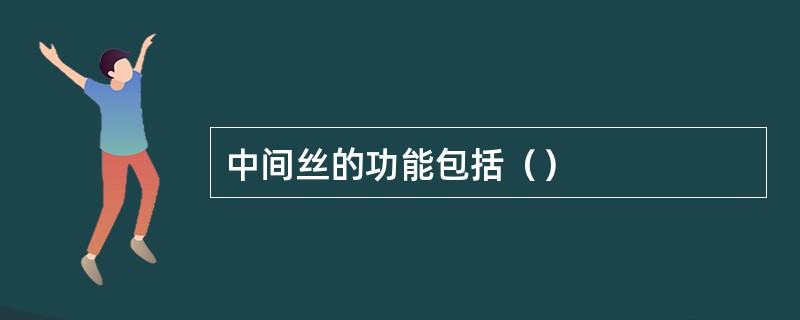 中间丝的功能包括（）